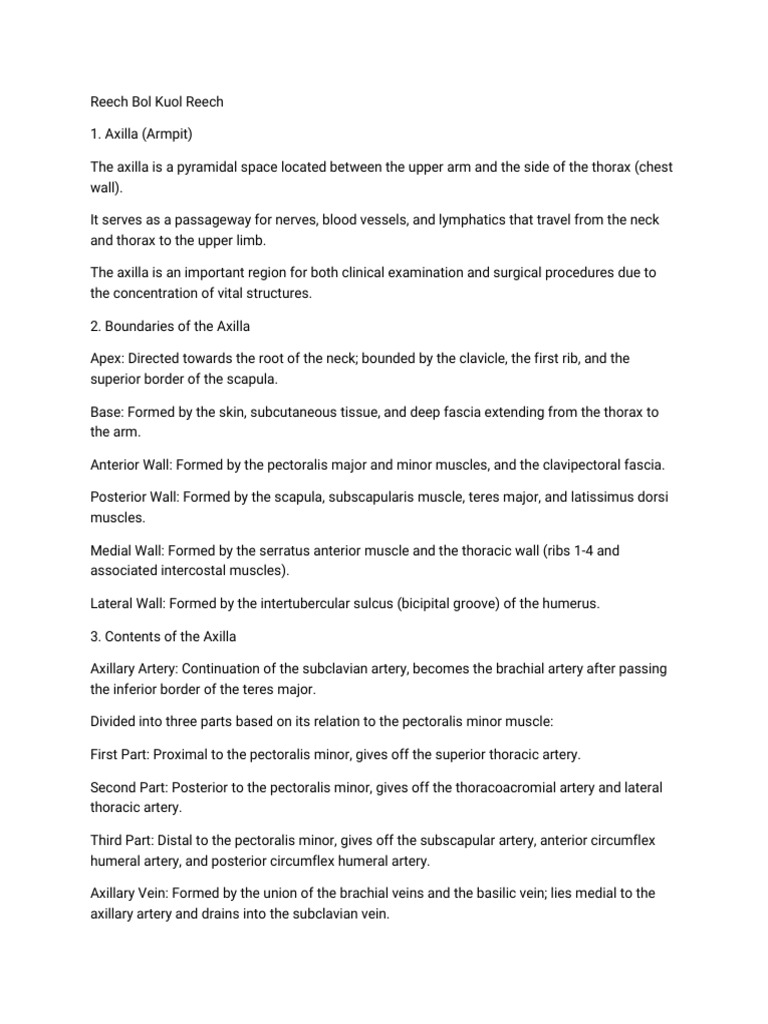 Reech Bol Kuol Reech

1. Axilla (Armpit)

The axilla is a pyramidal space located between the upper arm and the side of the thorax (chest wall).

It serves as a passageway for nerves, blood vessels, and lymphatics that travel from the neck and thorax to the upper limb.

The axilla is an important region for both clinical examination and surgical procedures due to the concentration of vital structures.

2. Boundaries of the Axilla

Apex: Directed towards the root of the neck; bounded by the clavicle, the first rib, and the superior border of the scapula.

Base: Formed by the skin, subcutaneous tissue, and deep fascia extending from the thorax to the arm.

Anterior Wall: Formed by the pectoralis major and minor muscles, and the clavipectoral fascia.

Posterior Wall: Formed by the scapula, subscapularis muscle, teres major, and latissimus dorsi muscles.

Medial Wall: Formed by the serratus anterior muscle and the thoracic wall (ribs 1-4 and associated intercostal muscles).

Lateral Wall: Formed by the intertubercular sulcus (bicipital groove) of the humerus.

3. Contents of the Axilla

Axillary Artery: Continuation of the subclavian artery, becomes the brachial artery after passing the inferior border of the teres major.

Divided into three parts based on its relation to the pectoralis minor muscle:

First Part: Proximal to the pectoralis minor, gives off the superior thoracic artery.

Second Part: Posterior to the pectoralis minor, gives off the thoracoacromial artery and lateral thoracic artery.

Third Part: Distal to the pectoralis minor, gives off the subscapular artery, anterior circumflex humeral artery, and posterior circumflex humeral artery.

Axillary Vein: Formed by the union of the brachial veins and the basilic vein; lies medial to the axillary artery and drains into the subclavian vein.